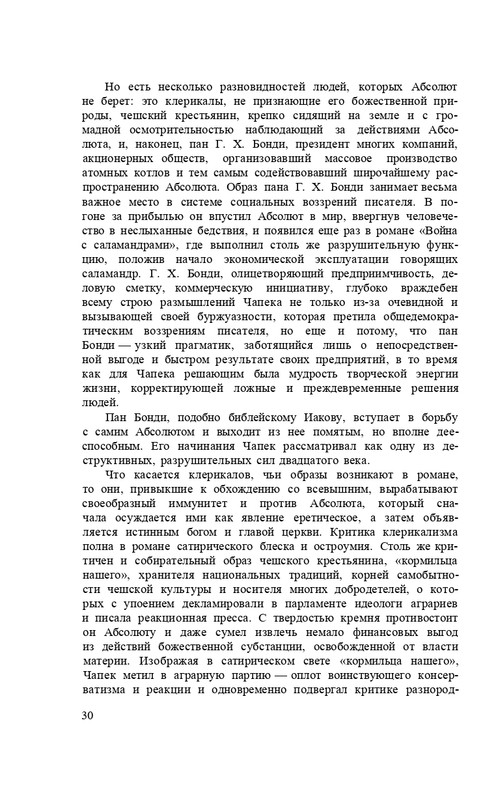 Но есть несколько разновидностей людей, которых Абсолют не берет: это клерикалы, не признающие его божественной природы, чешский крестьянин, крепко сидящий на земле и с громадной осмотрительностью наблюдающий за действиями Абсолюта, и, наконец, пан Г. Х. Бонди, президент многих компаний, акционерных обществ, организовавший массовое производство атомных котлов и тем самым содействовавший широчайшему распространению Абсолюта. Образ пана Г. Х. Бонди занимает весьма важное место в системе социальных воззрений писателя. В погоне за прибылью он впустил Абсолют в мир, ввергнув человечество в неслыханные бедствия, и появился еще раз в романе «Война с саламандрами», где выполнил столь же разрушительную функцию, положив начало экономической эксплуатации говорящих саламандр. Г. Х. Бонди, олицетворяющий предприимчивость, деловую сметку, коммерческую инициативу, глубоко враждебен всему строю размышлений Чапека не только из-за очевидной и вызывающей своей буржуазности, которая претила общедемократическим воззрениям писателя, но еще и потому, что пан Бонди — узкий прагматик, заботящийся лишь о непосредственной выгоде и быстром результате своих предприятий, в то время как для Чапека решающим была мудрость творческой энергии жизни, корректирующей ложные и преждевременные решения людей.

Пан Бонди, подобно библейскому Иакову, вступает в борьбу с самим Абсолютом и выходит из нее помятым, но вполне дееспособным. Его начинания Чапек рассматривал как одну из деструктивных, разрушительных сил двадцатого века.

Что касается клерикалов, чьи образы возникают в романе, то они, привыкшие к обхождению со всевышним, вырабатывают своеобразный иммунитет и против Абсолюта, который сначала осуждается ими как явление еретическое, а затем объявляется истинным богом и главой церкви. Критика клерикализма полна в романе сатирического блеска и остроумия. Столь же критичен и собирательный образ чешского крестьянина, «кормильца нашего», хранителя национальных традиций, корней самобытности чешской культуры и носителя многих добродетелей, о которых с упоением декламировали в парламенте идеологи аграриев и писала реакционная пресса. С твердостью кремня противостоит он Абсолюту и даже сумел извлечь немало финансовых выгод из действий божественной субстанции, освобожденной от власти материи. Изображая в сатирическом свете «кормильца нашего», Чапек метил в аграрную партию — оплот воинствующего консерватизма и реакции и одновременно подвергал критике разнород-

30